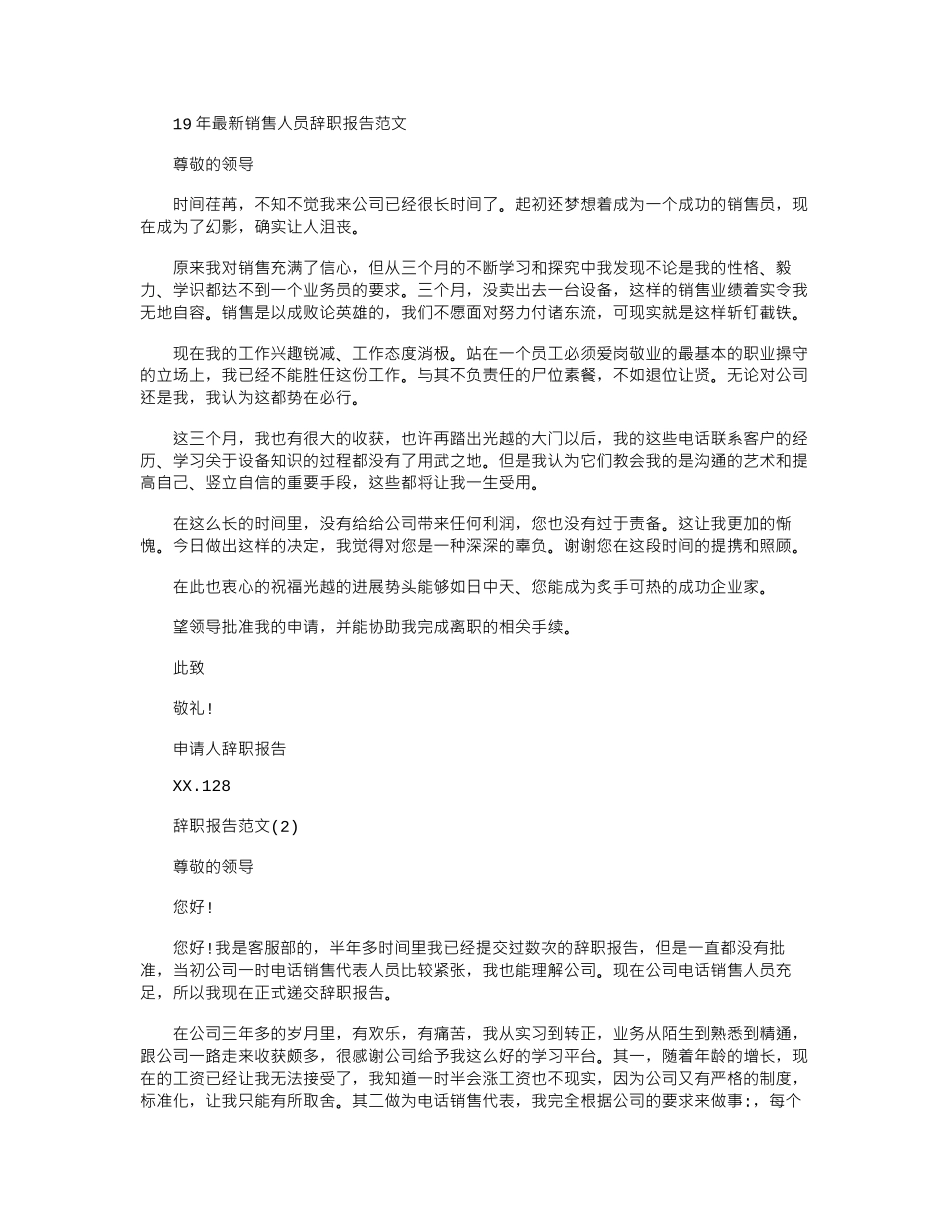 19年最新销售人员辞职报告范文

尊敬的领导

时间荏苒，不知不觉我来公司已经很长时间了。起初还梦想着成为一个成功的销售员，现在成为了幻影，确实让人沮丧。

原来我对销售充满了信心，但从三个月的不断学习和探究中我发现不论是我的性格、毅力、学识都达不到一个业务员的要求。三个月，没卖出去一台设备，这样的销售业绩着实令我无地自容。销售是以成败论英雄的，我们不愿面对努力付诸东流，可现实就是这样斩钉截铁。

现在我的工作兴趣锐减、工作态度消极。站在一个员工必须爱岗敬业的最基本的职业操守的立场上，我已经不能胜任这份工作。与其不负责任的尸位素餐，不如退位让贤。无论对公司还是我，我认为这都势在必行。

这三个月，我也有很大的收获，也许再踏出光越的大门以后，我的这些电话联系客户的经历、学习关于设备知识的过程都没有了用武之地。但是我认为它们教会我的是沟通的艺术和提高自己、竖立自信的重要手段，这些都将让我一生受用。

在这么长的时间里，没有给给公司带来任何利润，您也没有过于责备。这让我更加的惭愧。今日做出这样的决定，我觉得对您是一种深深的辜负。谢谢您在这段时间的提携和照顾。

在此也衷心的祝福光越的进展势头能够如日中天、您能成为炙手可热的成功企业家。

望领导批准我的申请，并能协助我完成离职的相关手续。

此致

敬礼!

申请人辞职报告

XX.128

辞职报告范文(2)

尊敬的领导

您好!

您好!我是客服部的，半年多时间里我已经提交过数次的辞职报告，但是一直都没有批准，当初公司一时电话销售代表人员比较紧张，我也能理解公司。现在公司电话销售人员充足，所以我现在正式递交辞职报告。

在公司三年多的岁月里，有欢乐，有痛苦，我从实习到转正，业务从陌生到熟悉到精通，跟公司一路走来收获颇多，很感谢公司给予我这么好的学习平台。其一，随着年龄的增长，现在的工资已经让我无法接受了，我知道一时半会涨工资也不现实，因为公司又有严格的制度，标准化，让我只能有所取舍。其二做为电话销售代表，我完全根据公司的要求来做事;，每个